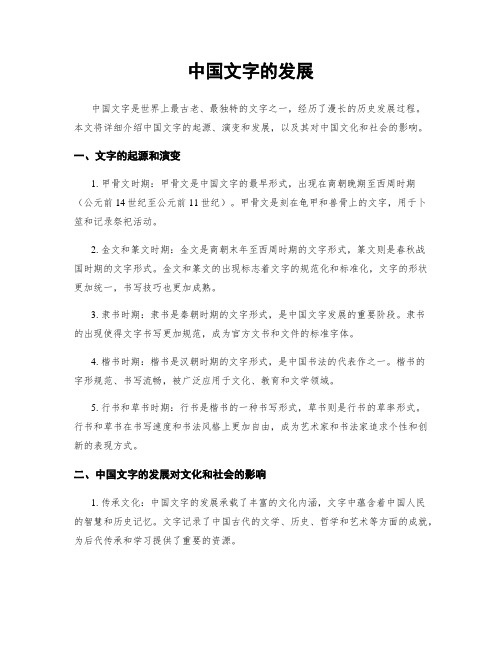 中国文字的发展

中国文字是世界上最古老、最独特的文字之一，经历了漫长的历史发展过程。本文将详细介绍中国文字的起源、演变和发展，以及其对中国文化和社会的影响。

一、文字的起源和演变

1. 甲骨文时期：甲骨文是中国文字的最早形式，出现在商朝晚期至西周时期（公元前14世纪至公元前11世纪）。甲骨文是刻在龟甲和兽骨上的文字，用于卜筮和记录祭祀活动。

2. 金文和篆文时期：金文是商朝末年至西周时期的文字形式，篆文则是春秋战国时期的文字形式。金文和篆文的出现标志着文字的规范化和标准化，文字的形状更加统一，书写技巧也更加成熟。

3. 隶书时期：隶书是秦朝时期的文字形式，是中国文字发展的重要阶段。隶书的出现使得文字书写更加规范，成为官方文书和文件的标准字体。

4. 楷书时期：楷书是汉朝时期的文字形式，是中国书法的代表作之一。楷书的字形规范、书写流畅，被广泛应用于文化、教育和文学领域。

5. 行书和草书时期：行书是楷书的一种书写形式，草书则是行书的草率形式。行书和草书在书写速度和书法风格上更加自由，成为艺术家和书法家追求个性和创新的表现方式。

二、中国文字的发展对文化和社会的影响

1. 传承文化：中国文字的发展承载了丰富的文化内涵，文字中蕴含着中国人民的智慧和历史记忆。文字记录了中国古代的文学、历史、哲学和艺术等方面的成就，为后代传承和学习提供了重要的资源。